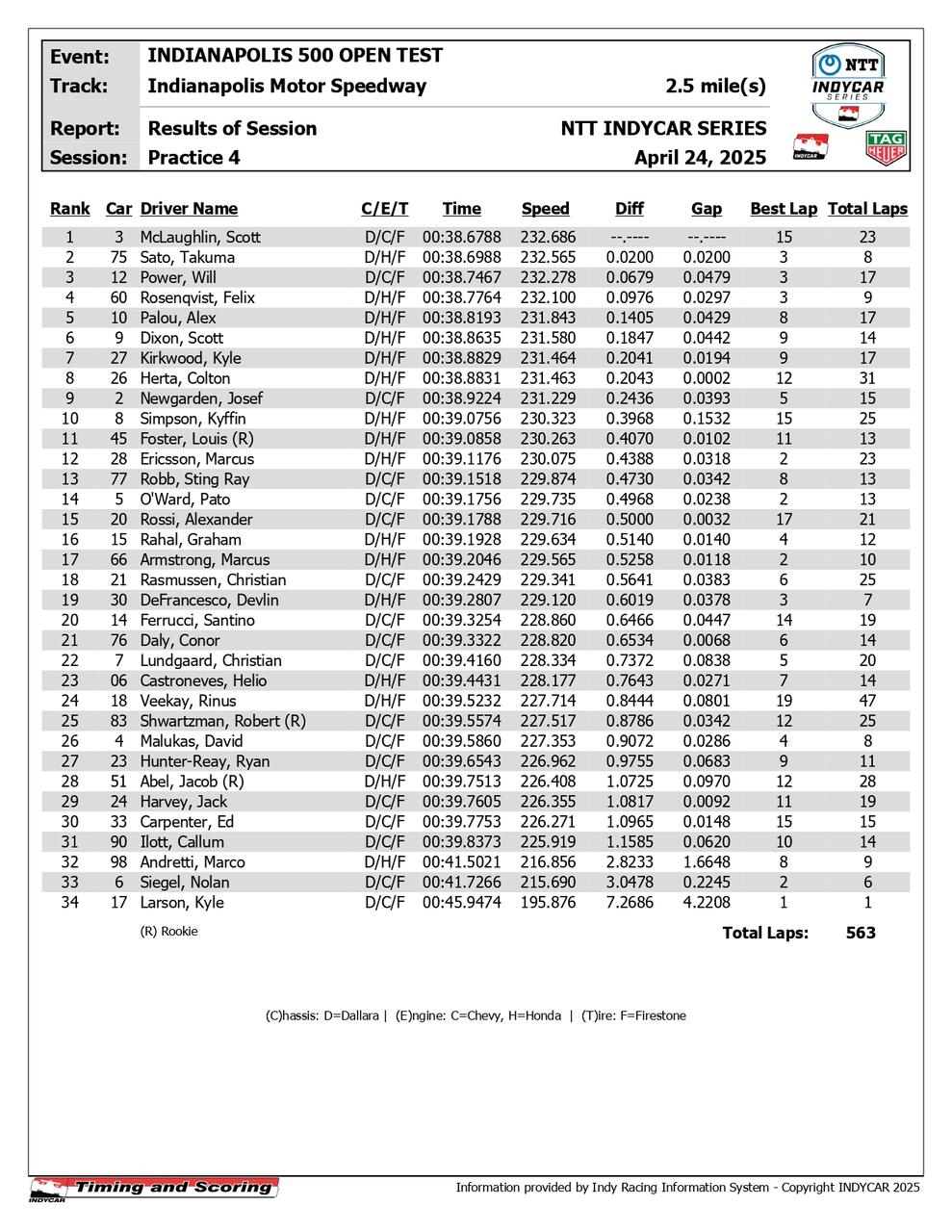 Event: INDIANAPOLIS 500 OPEN TEST
Track: Indianapolis Motor Speedway 2.5 mile(s)
Report: Results of Session NTT INDYCAR SERIES
Session: Practice 4 April 24, 2025

NTT INDYCAR SERIES

INDYCAR

TAG HEUER

| Rank | Car | Driver Name | C/E/T | Time | Speed | Diff | Gap | Best Lap | Total Laps |
|---|---|---|---|---|---|---|---|---|---|
| 1 | 3 | McLaughlin, Scott | D/C/F | 00:38.6788 | 232.686 | --.---- | --.---- | 15 | 23 |
| 2 | 75 | Sato, Takuma | D/H/F | 00:38.6988 | 232.565 | 0.0200 | 0.0200 | 3 | 8 |
| 3 | 12 | Power, Will | D/C/F | 00:38.7467 | 232.278 | 0.0679 | 0.0479 | 3 | 17 |
| 4 | 60 | Rosenqvist, Felix | D/H/F | 00:38.7764 | 232.100 | 0.0976 | 0.0297 | 3 | 9 |
| 5 | 10 | Palou, Alex | D/H/F | 00:38.8193 | 231.843 | 0.1405 | 0.0429 | 8 | 17 |
| 6 | 9 | Dixon, Scott | D/H/F | 00:38.8635 | 231.580 | 0.1847 | 0.0442 | 9 | 14 |
| 7 | 27 | Kirkwood, Kyle | D/H/F | 00:38.8829 | 231.464 | 0.2041 | 0.0194 | 9 | 17 |
| 8 | 26 | Herta, Colton | D/H/F | 00:38.8831 | 231.463 | 0.2043 | 0.0002 | 12 | 31 |
| 9 | 2 | Newgarden, Josef | D/C/F | 00:38.9224 | 231.229 | 0.2436 | 0.0393 | 5 | 15 |
| 10 | 8 | Simpson, Kyffin | D/H/F | 00:39.0756 | 230.323 | 0.3968 | 0.1532 | 15 | 25 |
| 11 | 45 | Foster, Louis (R) | D/H/F | 00:39.0858 | 230.263 | 0.4070 | 0.0102 | 11 | 13 |
| 12 | 28 | Ericsson, Marcus | D/H/F | 00:39.1176 | 230.075 | 0.4388 | 0.0318 | 2 | 23 |
| 13 | 77 | Robb, Sting Ray | D/C/F | 00:39.1518 | 229.874 | 0.4730 | 0.0342 | 8 | 13 |
| 14 | 5 | O'Ward, Pato | D/C/F | 00:39.1756 | 229.735 | 0.4968 | 0.0238 | 2 | 13 |
| 15 | 20 | Rossi, Alexander | D/C/F | 00:39.1788 | 229.716 | 0.5000 | 0.0032 | 17 | 21 |
| 16 | 15 | Rahal, Graham | D/H/F | 00:39.1928 | 229.634 | 0.5140 | 0.0140 | 4 | 12 |
| 17 | 66 | Armstrong, Marcus | D/H/F | 00:39.2046 | 229.565 | 0.5258 | 0.0118 | 2 | 10 |
| 18 | 21 | Rasmussen, Christian | D/C/F | 00:39.2429 | 229.341 | 0.5641 | 0.0383 | 6 | 25 |
| 19 | 30 | DeFrancesco, Devlin | D/H/F | 00:39.2807 | 229.120 | 0.6019 | 0.0378 | 3 | 7 |
| 20 | 14 | Ferrucci, Santino | D/C/F | 00:39.3254 | 228.860 | 0.6466 | 0.0447 | 14 | 19 |
| 21 | 76 | Daly, Conor | D/C/F | 00:39.3322 | 228.820 | 0.6534 | 0.0068 | 6 | 14 |
| 22 | 7 | Lundgaard, Christian | D/C/F | 00:39.4160 | 228.334 | 0.7372 | 0.0838 | 5 | 20 |
| 23 | 06 | Castroneves, Helio | D/H/F | 00:39.4431 | 228.177 | 0.7643 | 0.0271 | 7 | 14 |
| 24 | 18 | Veekay, Rinus | D/H/F | 00:39.5232 | 227.714 | 0.8444 | 0.0801 | 19 | 47 |
| 25 | 83 | Shwartzman, Robert (R) | D/C/F | 00:39.5574 | 227.517 | 0.8786 | 0.0342 | 12 | 25 |
| 26 | 4 | Malukas, David | D/C/F | 00:39.5860 | 227.353 | 0.9072 | 0.0286 | 4 | 8 |
| 27 | 23 | Hunter-Reay, Ryan | D/C/F | 00:39.6543 | 226.962 | 0.9755 | 0.0683 | 9 | 11 |
| 28 | 51 | Abel, Jacob (R) | D/H/F | 00:39.7513 | 226.408 | 1.0725 | 0.0970 | 12 | 28 |
| 29 | 24 | Harvey, Jack | D/C/F | 00:39.7605 | 226.355 | 1.0817 | 0.0092 | 11 | 19 |
| 30 | 33 | Carpenter, Ed | D/C/F | 00:39.7753 | 226.271 | 1.0965 | 0.0148 | 15 | 15 |
| 31 | 90 | Ilott, Callum | D/C/F | 00:39.8373 | 225.919 | 1.1585 | 0.0620 | 10 | 14 |
| 32 | 98 | Andretti, Marco | D/H/F | 00:41.5021 | 216.856 | 2.8233 | 1.6648 | 8 | 9 |
| 33 | 6 | Siegel, Nolan | D/C/F | 00:41.7266 | 215.690 | 3.0478 | 0.2245 | 2 | 6 |
| 34 | 17 | Larson, Kyle | D/C/F | 00:45.9474 | 195.876 | 7.2686 | 4.2208 | 1 | 1 |

(R) Rookie
Total Laps: 563

(C)hassis: D=Dallara | (E)ngine: C=Chevy, H=Honda | (T)ire: F=Firestone

INDYCAR Timing and Scoring
Information provided by Indy Racing Information System - Copyright INDYCAR 2025